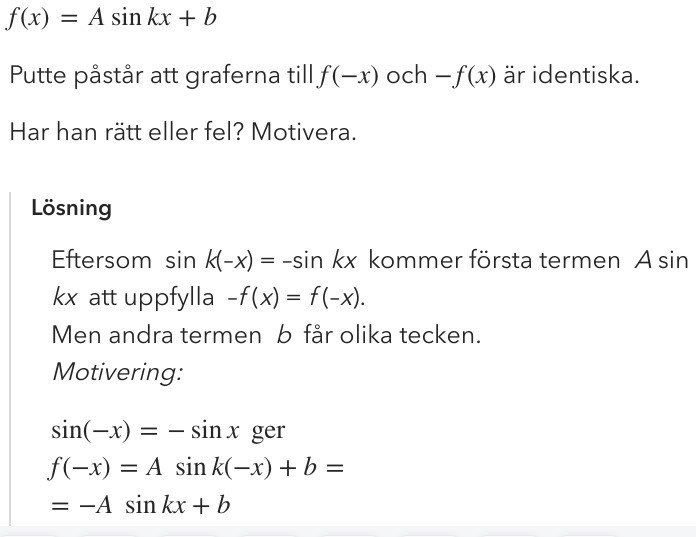 $f(x) = A \sin kx + b$

Putte påstår att graferna till $f(-x)$ och $-f(x)$ är identiska.

Har han rätt eller fel? Motivera.

Lösning

Eftersom $\sin k(-x) = -\sin kx$ kommer första termen $A \sin kx$ att uppfylla $-f(x) = f(-x)$.
Men andra termen $b$ får olika tecken.
Motivering:

$\sin(-x) = -\sin x$ ger
$f(-x) = A \sin k(-x) + b =$
$= -A \sin kx + b$